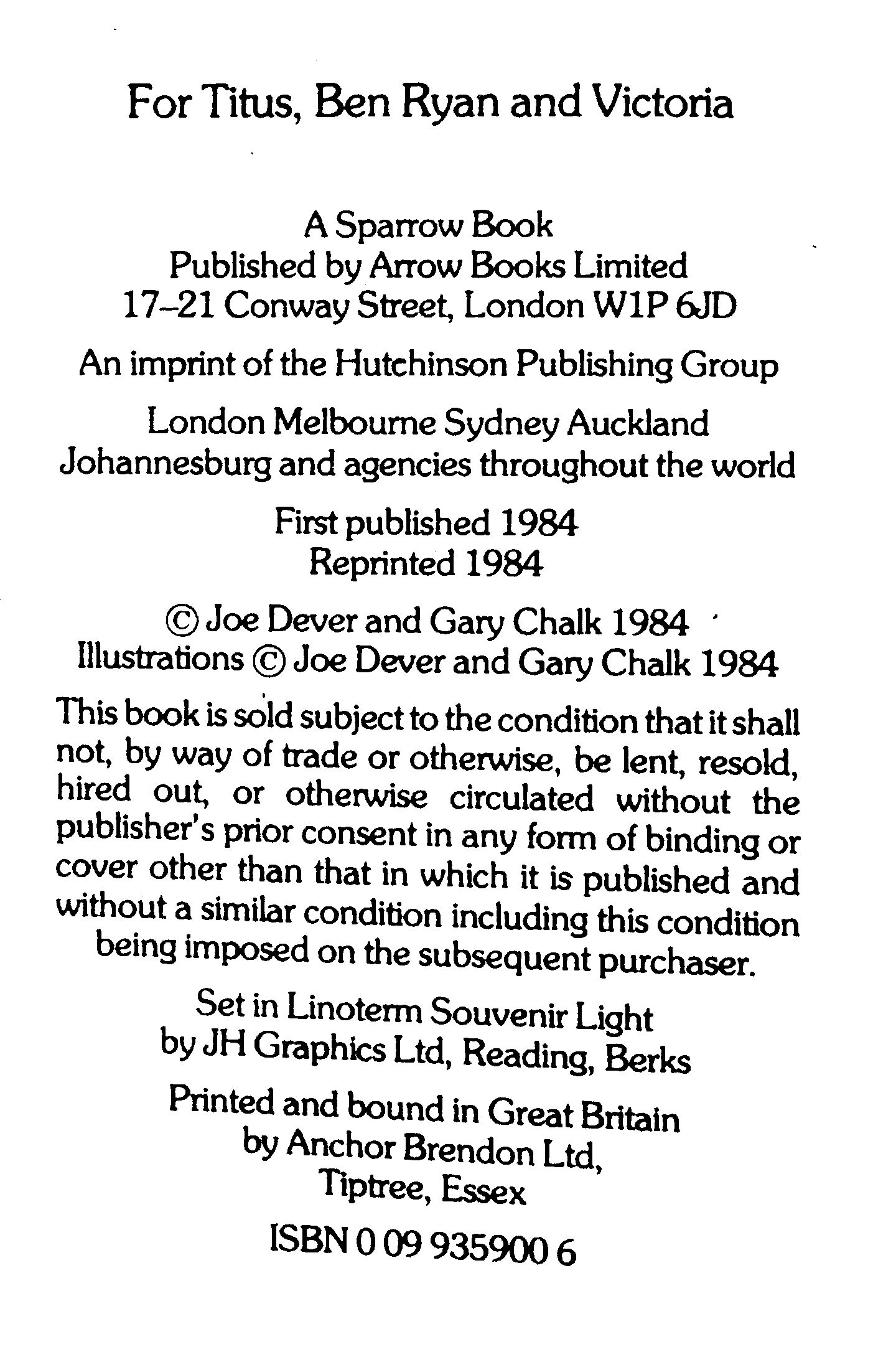 For Titus, Ben Ryan and Victoria

A Sparrow Book
Published by Arrow Books Limited
17–21 Conway Street, London W1P 6JD

An imprint of the Hutchinson Publishing Group

London Melbourne Sydney Auckland
Johannesburg and agencies throughout the world

First published 1984
Reprinted 1984

© Joe Dever and Gary Chalk 1984
Illustrations © Joe Dever and Gary Chalk 1984

This book is sold subject to the condition that it shall not, by way of trade or otherwise, be lent, resold, hired out, or otherwise circulated without the publisher's prior consent in any form of binding or cover other than that in which it is published and without a similar condition including this condition being imposed on the subsequent purchaser.

Set in Linoterm Souvenir Light
by JH Graphics Ltd, Reading, Berks

Printed and bound in Great Britain
by Anchor Brendon Ltd,
Tiptree, Essex

ISBN 0 09 935900 6